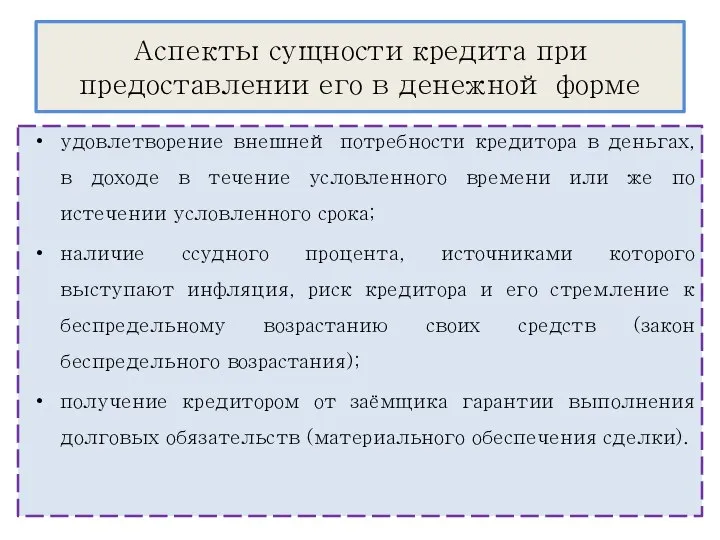 Аспекты сущности кредита при предоставлении его в денежной форме

• удовлетворение внешней потребности кредитора в деньгах, в доходе в течение условленного времени или же по истечении условленного срока;

• наличие ссудного процента, источниками которого выступают инфляция, риск кредитора и его стремление к беспредельному возрастанию своих средств (закон беспредельного возрастания);

• получение кредитором от заёмщика гарантии выполнения долговых обязательств (материального обеспечения сделки).